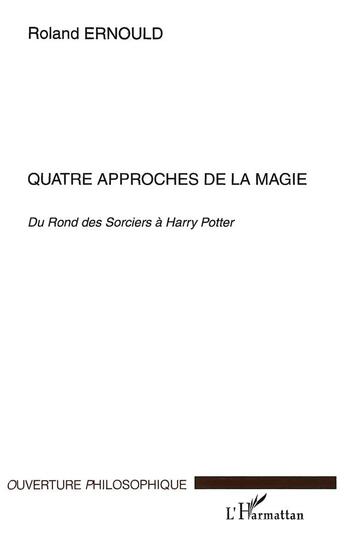 Roland ERNOULD

QUATRE APPROCHES DE LA MAGIE

Du Rond des Sorciers à Harry Potter

OUVERTURE PHILOSOPHIQUE

L'Harmattan